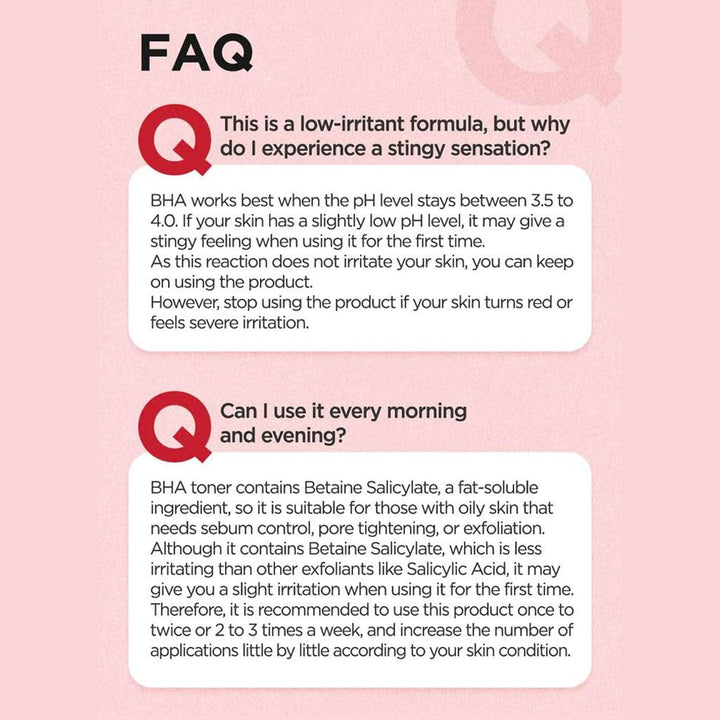 FAQ

Q This is a low-irritant formula, but why do I experience a stingy sensation?

BHA works best when the pH level stays between 3.5 to 4.0. If your skin has a slightly low pH level, it may give a stingy feeling when using it for the first time.
As this reaction does not irritate your skin, you can keep on using the product.
However, stop using the product if your skin turns red or feels severe irritation.

Q Can I use it every morning and evening?

BHA toner contains Betaine Salicylate, a fat-soluble ingredient, so it is suitable for those with oily skin that needs sebum control, pore tightening, or exfoliation. Although it contains Betaine Salicylate, which is less irritating than other exfoliants like Salicylic Acid, it may give you a slight irritation when using it for the first time. Therefore, it is recommended to use this product once to twice or 2 to 3 times a week, and increase the number of applications little by little according to your skin condition.